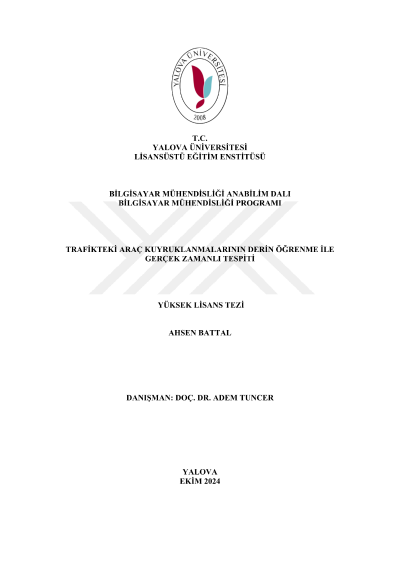 YALOVA ÜNİVERSİTESİ
2008

T.C.
YALOVA ÜNİVERSİTESİ
LİSANSÜSTÜ EĞİTİM ENSTİTÜSÜ

BİLGİSAYAR MÜHENDİSLİĞİ ANABİLİM DALI
BİLGİSAYAR MÜHENDİSLİĞİ PROGRAMI

TRAFİKTEKİ ARAÇ KUYRUKLANMALARININ DERİN ÖĞRENME İLE GERÇEK ZAMANLI TESPİTİ

YÜKSEK LİSANS TEZİ

AHSEN BATTAL

DANIŞMAN: DOÇ. DR. ADEM TUNCER

YALOVA
EKİM 2024